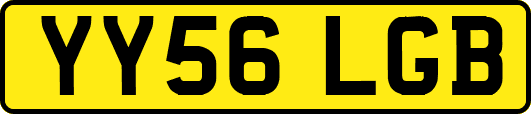 YY56 LGB